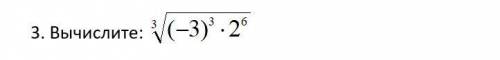 3. Вычислите: $\sqrt[3]{(-3)^3 \cdot 2^6}$